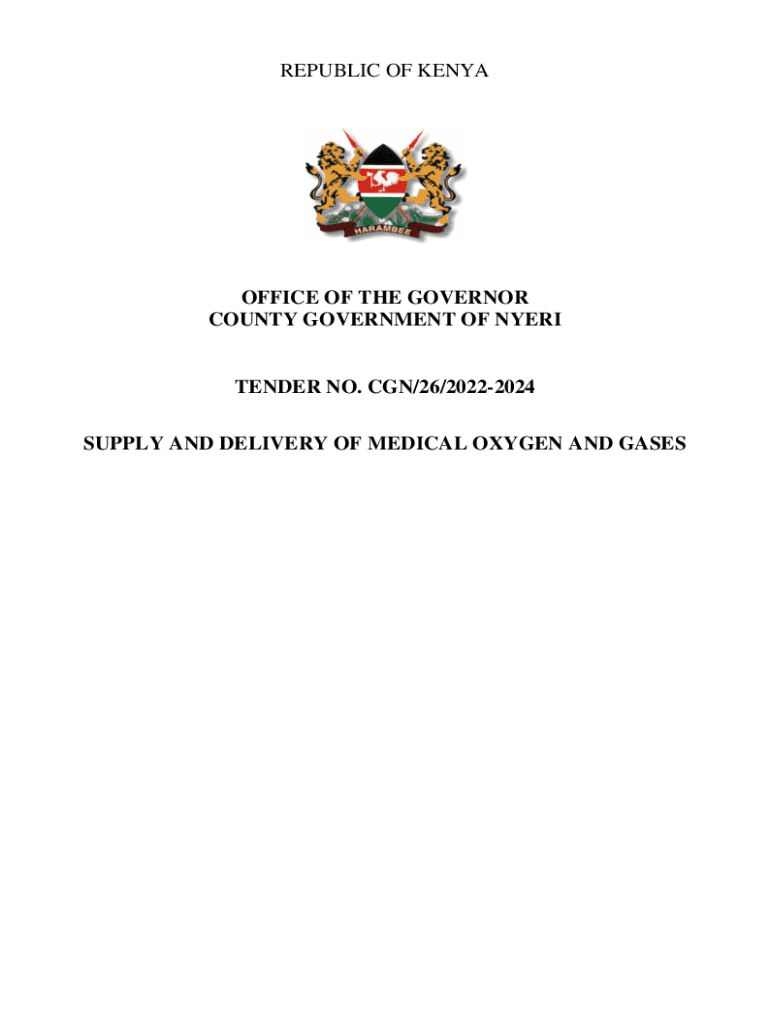 REPUBLIC OF KENYA

HARAMBEE

OFFICE OF THE GOVERNOR
COUNTY GOVERNMENT OF NYERI

TENDER NO. CGN/26/2022-2024

SUPPLY AND DELIVERY OF MEDICAL OXYGEN AND GASES